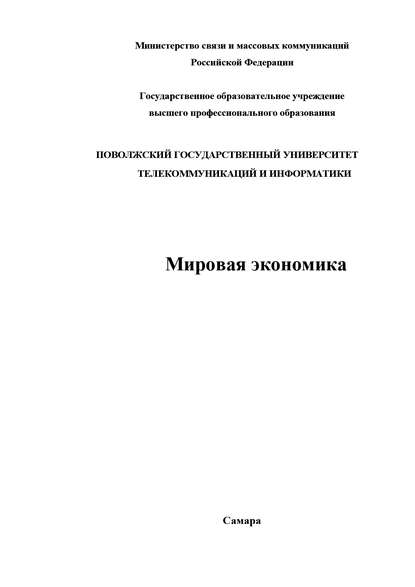 Министерство связи и массовых коммуникаций
Российской Федерации

Государственное образовательное учреждение
высшего профессионального образования

ПОВОЛЖСКИЙ ГОСУДАРСТВЕННЫЙ УНИВЕРСИТЕТ
ТЕЛЕКОММУНИКАЦИЙ И ИНФОРМАТИКИ

Мировая экономика

Самара